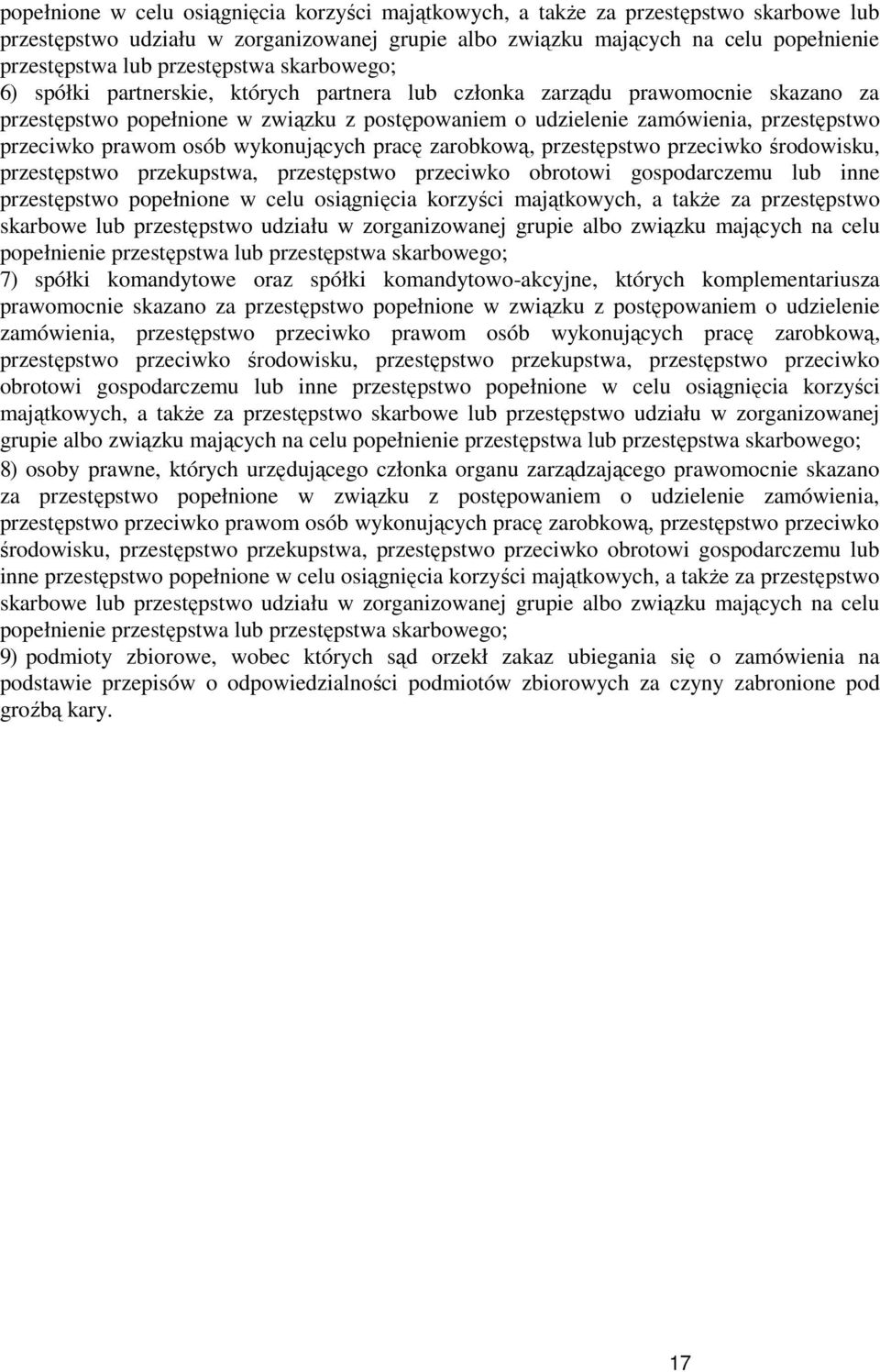 popełnione w celu osiągnięcia korzyści majątkowych, a także za przestępstwo skarbowe lub przestępstwo udziału w zorganizowanej grupie albo związku mających na celu popełnienie przestępstwa lub przestępstwa skarbowego;
6) spółki partnerskie, których partnera lub członka zarządu prawomocnie skazano za przestępstwo popełnione w związku z postępowaniem o udzielenie zamówienia, przestępstwo przeciwko prawom osób wykonujących pracę zarobkową, przestępstwo przeciwko środowisku, przestępstwo przekupstwa, przestępstwo przeciwko obrotowi gospodarczemu lub inne przestępstwo popełnione w celu osiągnięcia korzyści majątkowych, a także za przestępstwo skarbowe lub przestępstwo udziału w zorganizowanej grupie albo związku mających na celu popełnienie przestępstwa lub przestępstwa skarbowego;
7) spółki komandytowe oraz spółki komandytowo-akcyjne, których komplementariusza prawomocnie skazano za przestępstwo popełnione w związku z postępowaniem o udzielenie zamówienia, przestępstwo przeciwko prawom osób wykonujących pracę zarobkową, przestępstwo przeciwko środowisku, przestępstwo przekupstwa, przestępstwo przeciwko obrotowi gospodarczemu lub inne przestępstwo popełnione w celu osiągnięcia korzyści majątkowych, a także za przestępstwo skarbowe lub przestępstwo udziału w zorganizowanej grupie albo związku mających na celu popełnienie przestępstwa lub przestępstwa skarbowego;
8) osoby prawne, których urzędującego członka organu zarządzającego prawomocnie skazano za przestępstwo popełnione w związku z postępowaniem o udzielenie zamówienia, przestępstwo przeciwko prawom osób wykonujących pracę zarobkową, przestępstwo przeciwko środowisku, przestępstwo przekupstwa, przestępstwo przeciwko obrotowi gospodarczemu lub inne przestępstwo popełnione w celu osiągnięcia korzyści majątkowych, a także za przestępstwo skarbowe lub przestępstwo udziału w zorganizowanej grupie albo związku mających na celu popełnienie przestępstwa lub przestępstwa skarbowego;
9) podmioty zbiorowe, wobec których sąd orzekł zakaz ubiegania się o zamówienia na podstawie przepisów o odpowiedzialności podmiotów zbiorowych za czyny zabronione pod groźbą kary.

17